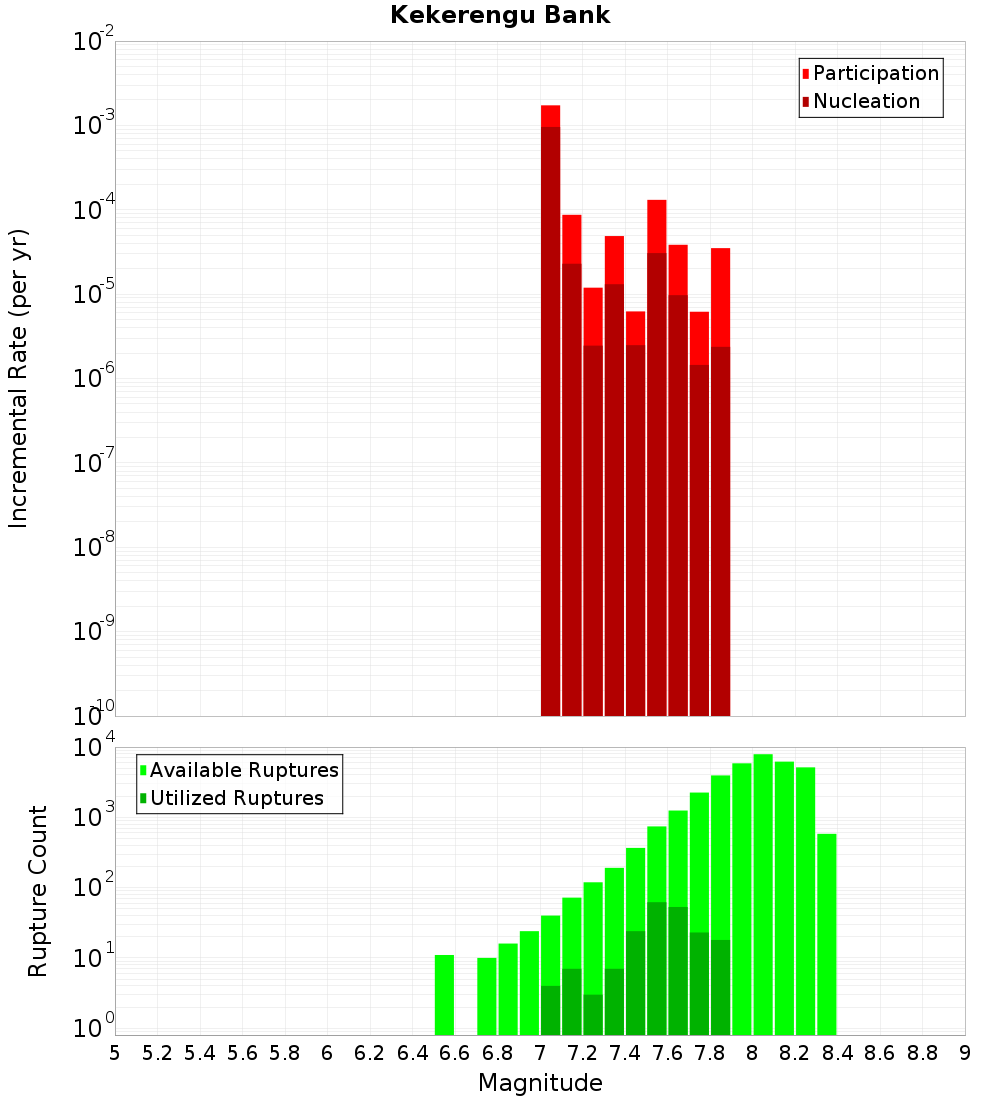 Kekerengu Bank

Participation
Nucleation

Incremental Rate (per yr)

$10^{-2}$
$10^{-3}$
$10^{-4}$
$10^{-5}$
$10^{-6}$
$10^{-7}$
$10^{-8}$
$10^{-9}$
$10^{-10}$

Available Ruptures
Utilized Ruptures

Rupture Count

$10^{4}$
$10^{3}$
$10^{2}$
$10^{1}$
$10^{0}$

5 5.2 5.4 5.6 5.8 6 6.2 6.4 6.6 6.8 7 7.2 7.4 7.6 7.8 8 8.2 8.4 8.6 8.8 9

Magnitude